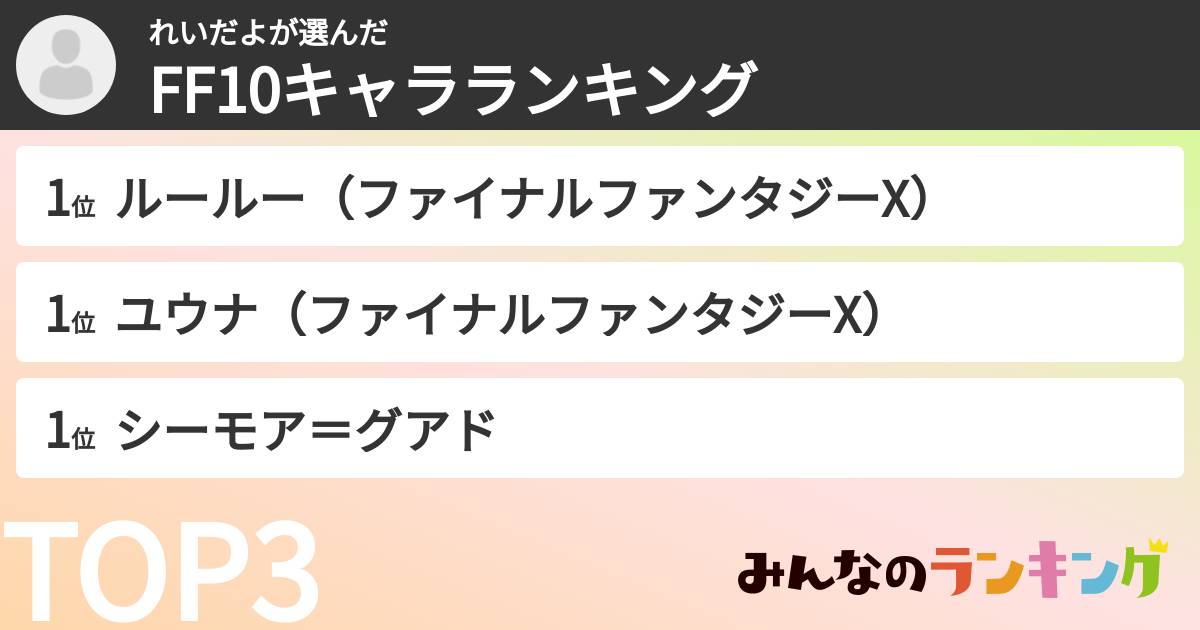 れいだよが選んだ
FF10キャラランキング

1位 ルールー（ファイナルファンタジーX）

1位 ユウナ（ファイナルファンタジーX）

1位 シーモア＝グアド

TOP3

みんなのランキング